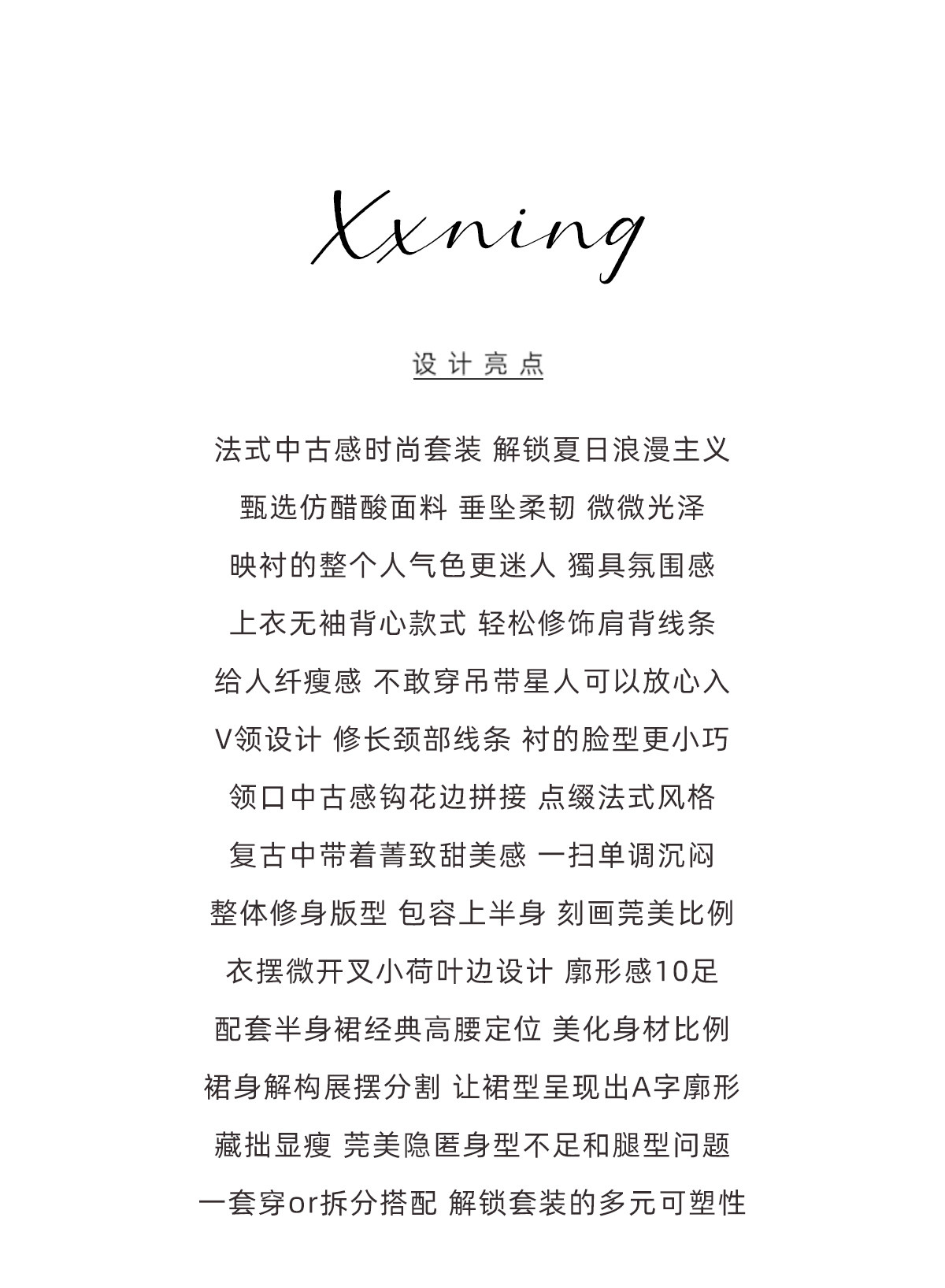 Xxning

设计亮点

法式中古感时尚套装 解锁夏日浪漫主义
甄选仿醋酸面料 垂坠柔韧 微微光泽
映衬的整个人气色更迷人 獨具氛围感
上衣无袖背心款式 轻松修饰肩背线条
给人纤瘦感 不敢穿吊带星人可以放心入
V领设计 修长颈部线条 衬的脸型更小巧
领口中古感钩花边拼接 点缀法式风格
复古中带着菁致甜美感 一扫单调沉闷
整体修身版型 包容上半身 刻画莞美比例
衣摆微开叉小荷叶边设计 廓形感10足
配套半身裙经典高腰定位 美化身材比例
裙身解构展摆分割 让裙型呈现出A字廓形
藏拙显瘦 莞美隐匿身型不足和腿型问题
一套穿or拆分搭配 解锁套装的多元可塑性